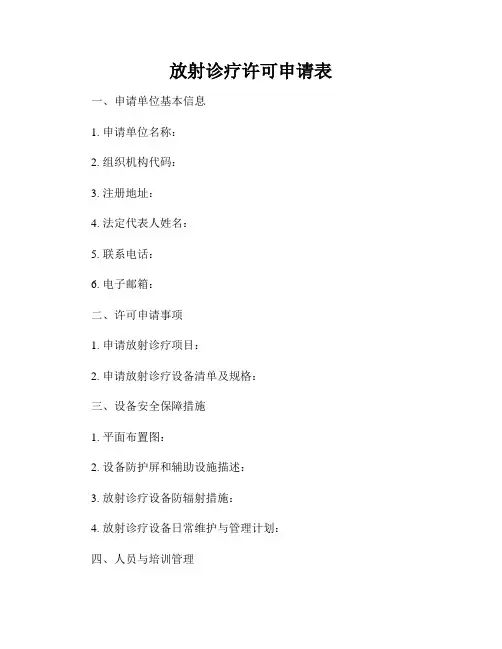 放射诊疗许可申请表

一、申请单位基本信息

1. 申请单位名称：

2. 组织机构代码：

3. 注册地址：

4. 法定代表人姓名：

5. 联系电话：

6. 电子邮箱：

二、许可申请事项

1. 申请放射诊疗项目：

2. 申请放射诊疗设备清单及规格：

三、设备安全保障措施

1. 平面布置图：

2. 设备防护屏和辅助设施描述：

3. 放射诊疗设备防辐射措施：

4. 放射诊疗设备日常维护与管理计划：

四、人员与培训管理